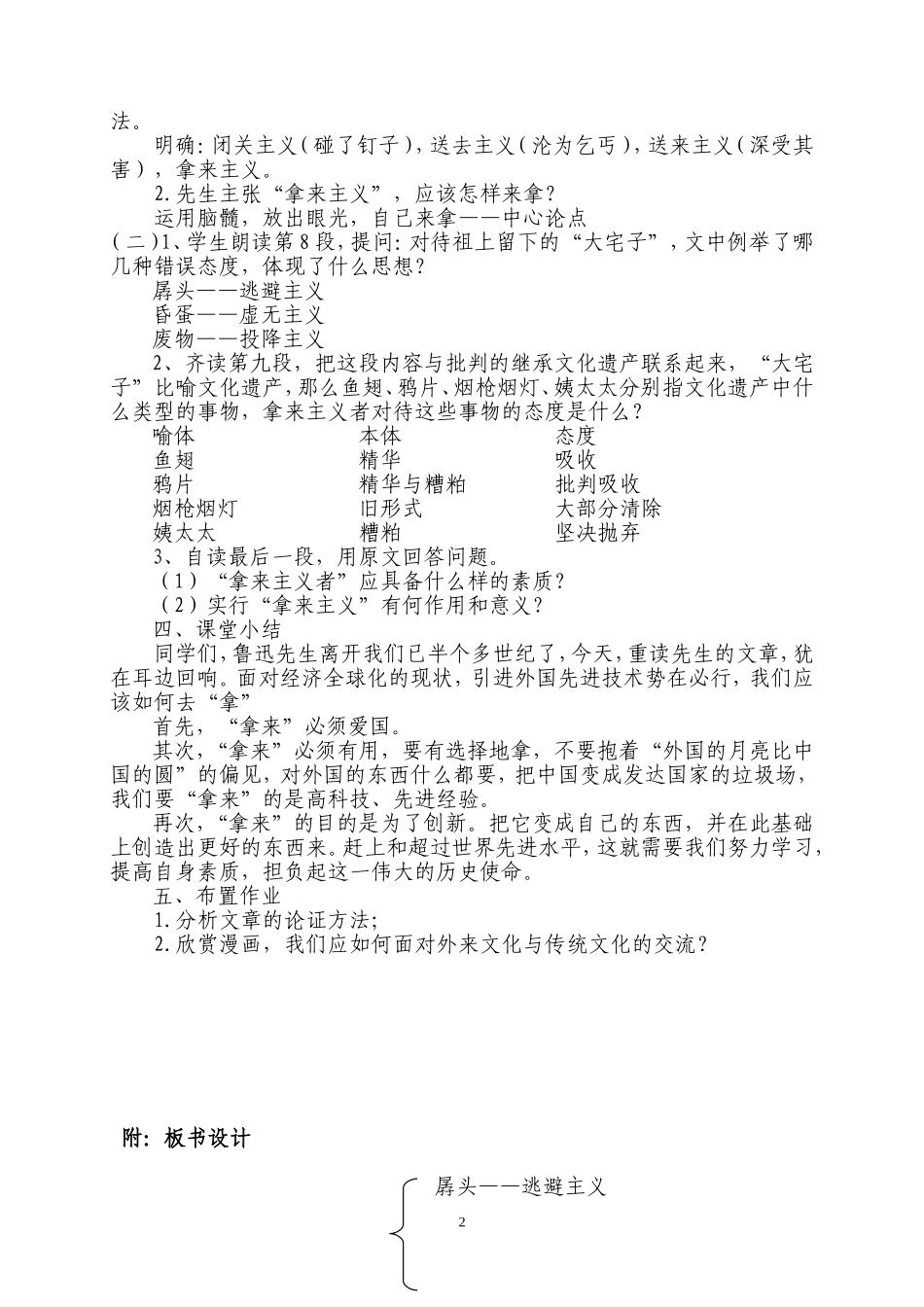 法。

明确：闭关主义（碰了钉子），送去主义（沦为乞丐），送来主义（深受其害），拿来主义。

2.先生主张“拿来主义”，应该怎样来拿？

运用脑髓，放出眼光，自己来拿——中心论点

（二）1、学生朗读第8段，提问：对待祖上留下的“大宅子”，文中例举了哪几种错误态度，体现了什么思想？

孱头——逃避主义

昏蛋——虚无主义

废物——投降主义

2、齐读第九段，把这段内容与批判的继承文化遗产联系起来，“大宅子”比喻文化遗产，那么鱼翅、鸦片、烟枪烟灯、姨太太分别指文化遗产中什么类型的事物，拿来主义者对待这些事物的态度是什么？

| 喻体 | 本体 | 态度 |
|---|---|---|
| 鱼翅 | 精华 | 吸收 |
| 鸦片 | 精华与糟粕 | 批判吸收 |
| 烟枪烟灯 | 旧形式 | 大部分清除 |
| 姨太太 | 糟粕 | 坚决抛弃 |

3、自读最后一段，用原文回答问题。

（1）“拿来主义者”应具备什么样的素质？

（2）实行“拿来主义”有何作用和意义？

四、课堂小结

同学们，鲁迅先生离开我们已半个多世纪了，今天，重读先生的文章，犹在耳边回响。面对经济全球化的现状，引进外国先进技术势在必行，我们应该如何去“拿”

首先，“拿来”必须爱国。

其次，“拿来”必须有用，要有选择地拿，不要抱着“外国的月亮比中国的圆”的偏见，对外国的东西什么都要，把中国变成发达国家的垃圾场，我们要“拿来”的是高科技、先进经验。

再次，“拿来”的目的是为了创新。把它变成自己的东西，并在此基础上创造出更好的东西来。赶上和超过世界先进水平，这就需要我们努力学习，提高自身素质，担负起这一伟大的历史使命。

五、布置作业

1.分析文章的论证方法；

2.欣赏漫画，我们应如何面对外来文化与传统文化的交流？

附：板书设计

孱头——逃避主义

2